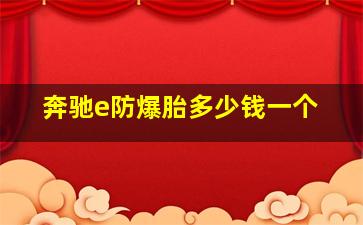 奔驰e防爆胎多少钱一个